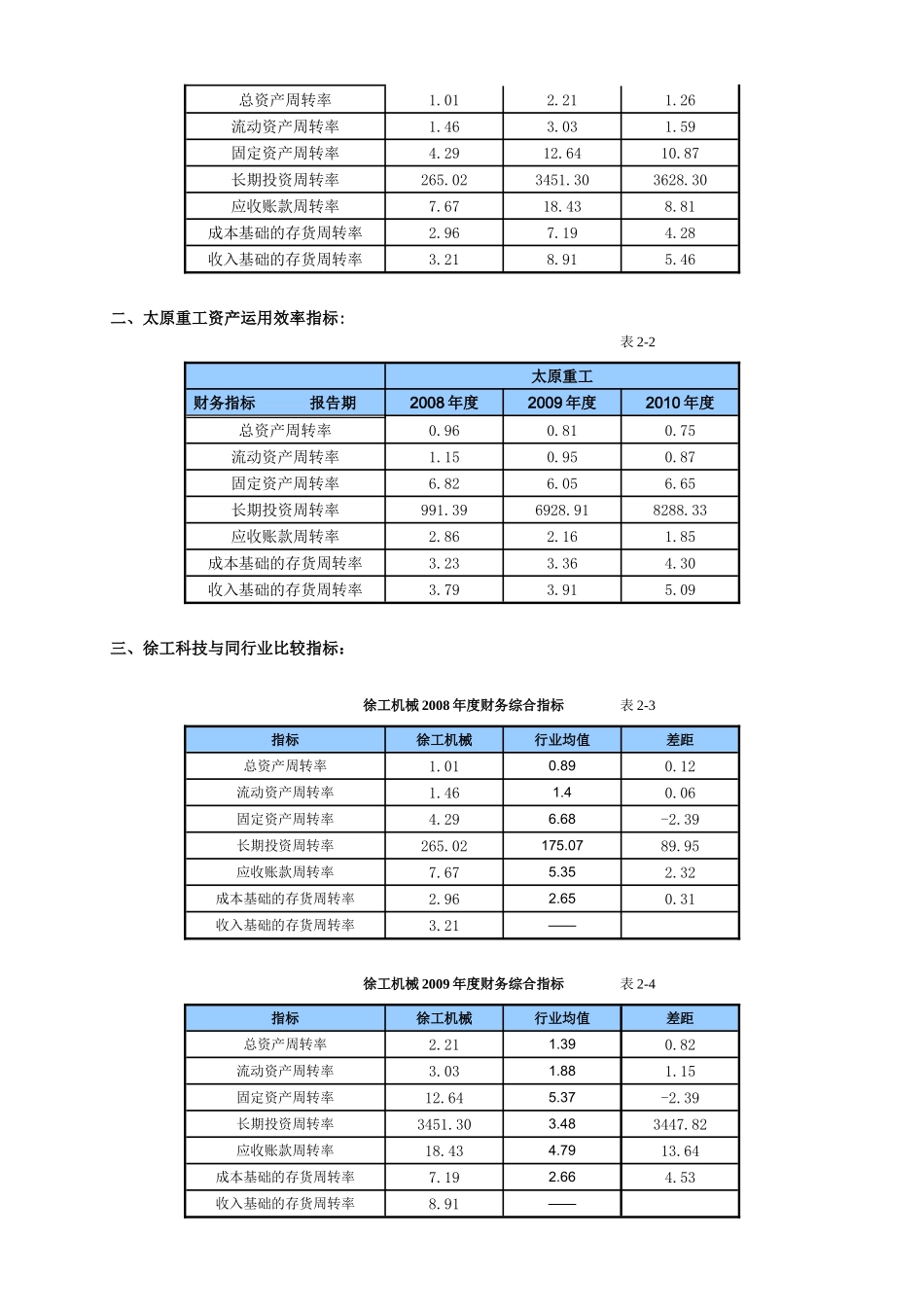 | 总资产周转率 | 1.01 | 2.21 | 1.26 |
|---|---|---|---|
| 流动资产周转率 | 1.46 | 3.03 | 1.59 |
| 固定资产周转率 | 4.29 | 12.64 | 10.87 |
| 长期投资周转率 | 265.02 | 3451.30 | 3628.30 |
| 应收账款周转率 | 7.67 | 18.43 | 8.81 |
| 成本基础的存货周转率 | 2.96 | 7.19 | 4.28 |
| 收入基础的存货周转率 | 3.21 | 8.91 | 5.46 |

二、太原重工资产运用效率指标：

表2-2

|  | 太原重工 |  |  |
|---|---|---|---|
| 财务指标 报告期 | 2008年度 | 2009年度 | 2010年度 |
| 总资产周转率 | 0.96 | 0.81 | 0.75 |
| 流动资产周转率 | 1.15 | 0.95 | 0.87 |
| 固定资产周转率 | 6.82 | 6.05 | 6.65 |
| 长期投资周转率 | 991.39 | 6928.91 | 8288.33 |
| 应收账款周转率 | 2.86 | 2.16 | 1.85 |
| 成本基础的存货周转率 | 3.23 | 3.36 | 4.30 |
| 收入基础的存货周转率 | 3.79 | 3.91 | 5.09 |

三、徐工科技与同行业比较指标：

徐工机械2008年度财务综合指标 表2-3

| 指标 | 徐工机械 | 行业均值 | 差距 |
|---|---|---|---|
| 总资产周转率 | 1.01 | 0.89 | 0.12 |
| 流动资产周转率 | 1.46 | 1.4 | 0.06 |
| 固定资产周转率 | 4.29 | 6.68 | -2.39 |
| 长期投资周转率 | 265.02 | 175.07 | 89.95 |
| 应收账款周转率 | 7.67 | 5.35 | 2.32 |
| 成本基础的存货周转率 | 2.96 | 2.65 | 0.31 |
| 收入基础的存货周转率 | 3.21 | —— |  |

徐工机械2009年度财务综合指标 表2-4

| 指标 | 徐工机械 | 行业均值 | 差距 |
|---|---|---|---|
| 总资产周转率 | 2.21 | 1.39 | 0.82 |
| 流动资产周转率 | 3.03 | 1.88 | 1.15 |
| 固定资产周转率 | 12.64 | 5.37 | -2.39 |
| 长期投资周转率 | 3451.30 | 3.48 | 3447.82 |
| 应收账款周转率 | 18.43 | 4.79 | 13.64 |
| 成本基础的存货周转率 | 7.19 | 2.66 | 4.53 |
| 收入基础的存货周转率 | 8.91 | —— |  |